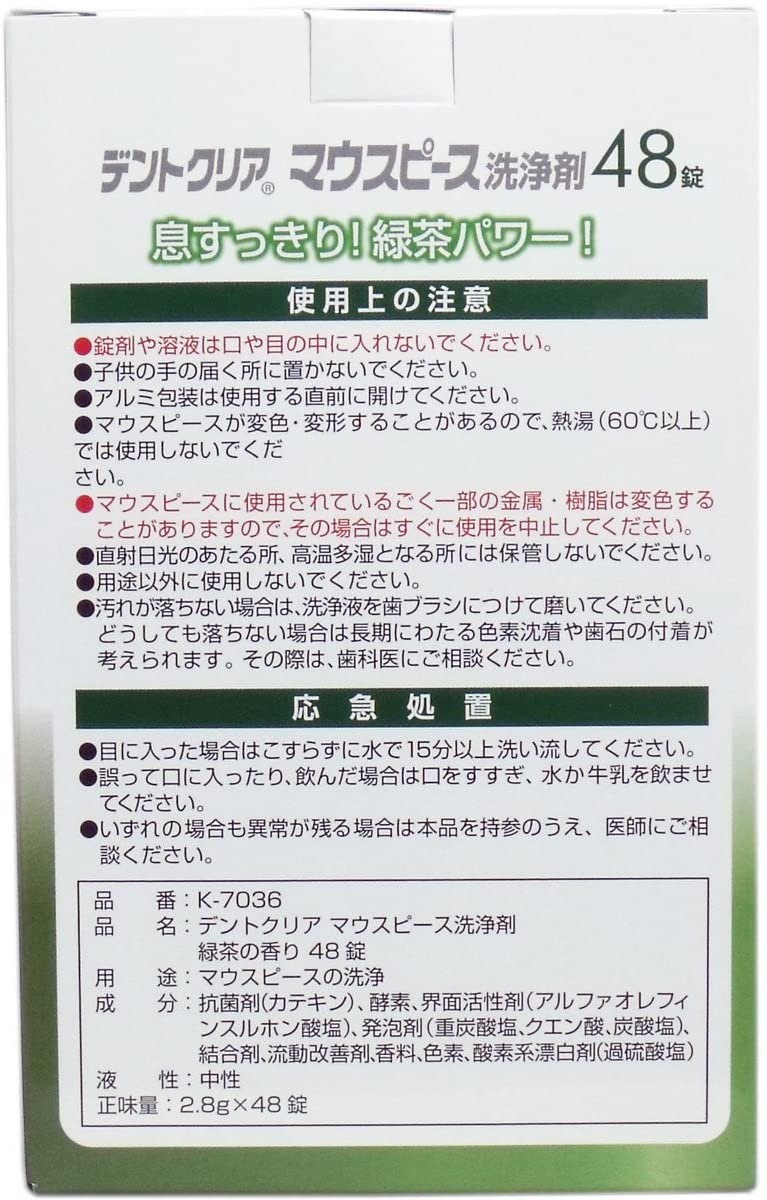 デントクリア® マウスピース洗浄剤 48錠

息すっきり！緑茶パワー！

使用上の注意

●錠剤や溶液は口や目の中に入れないでください。
●子供の手の届く所に置かないでください。
●アルミ包装は使用する直前に開けてください。
●マウスピースが変色・変形することがあるので、熱湯（60℃以上）では使用しないでください。
●マウスピースに使用されているごく一部の金属・樹脂は変色することがありますので、その場合はすぐに使用を中止してください。
●直射日光のあたる所、高温多湿となる所には保管しないでください。
●用途以外に使用しないでください。
●汚れが落ちない場合は、洗浄液を歯ブラシにつけて磨いてください。どうしても落ちない場合は長期にわたる色素沈着や歯石の付着が考えられます。その際は、歯科医にご相談ください。

応急処置

●目に入った場合はこすらずに水で15分以上洗い流してください。
●誤って口に入ったり、飲んだ場合は口をすすぎ、水か牛乳を飲ませてください。
●いずれの場合も異常が残る場合は本品を持参のうえ、医師にご相談ください。

品　番：K-7036
品　名：デントクリア マウスピース洗浄剤 緑茶の香り 48錠
用　途：マウスピースの洗浄
成　分：抗菌剤（カテキン）、酵素、界面活性剤（アルファオレフィンスルホン酸塩）、発泡剤（重炭酸塩、クエン酸、炭酸塩）、結合剤、流動改善剤、香料、色素、酸素系漂白剤（過硫酸塩）
液　性：中性
正味量：2.8g×48錠